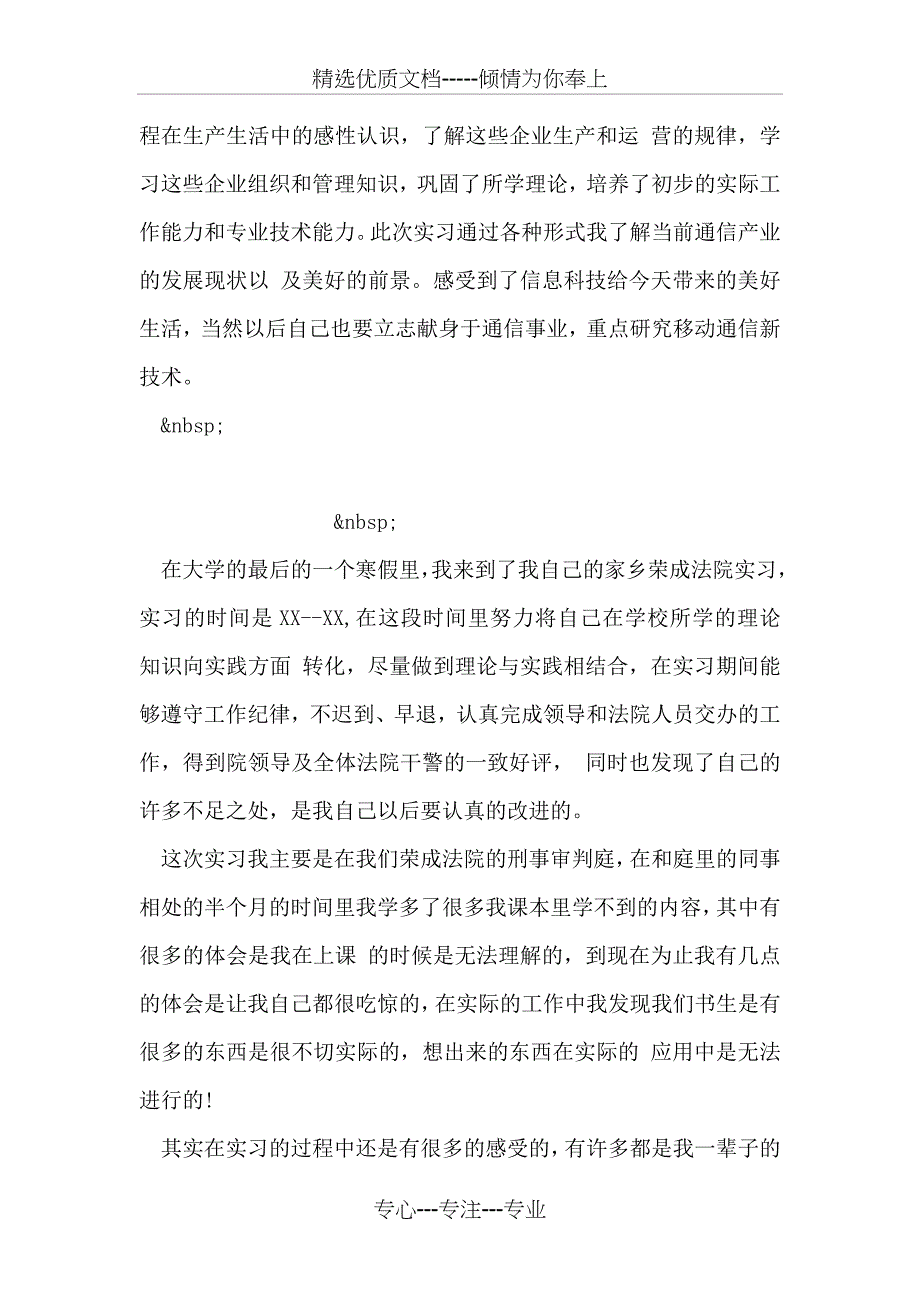 精选优质文档-----倾情为你奉上

程在生产生活中的感性认识，了解这些企业生产和运 营的规律，学习这些企业组织和管理知识，巩固了所学理论，培养了初步的实际工作能力和专业技术能力。此次实习通过各种形式我了解当前通信产业的发展现状以 及美好的前景。感受到了信息科技给今天带来的美好生活，当然以后自己也要立志献身于通信事业，重点研究移动通信新技术。

&nbsp;

&nbsp;

在大学的最后的一个寒假里，我来到了我自己的家乡荣成法院实习，实习的时间是 XX--XX，在这段时间里努力将自己在学校所学的理论知识向实践方面 转化，尽量做到理论与实践相结合，在实习期间能够遵守工作纪律，不迟到、早退，认真完成领导和法院人员交办的工作，得到院领导及全体法院干警的一致好评， 同时也发现了自己的许多不足之处，是我自己以后要认真的改进的。

这次实习我主要是在我们荣成法院的刑事审判庭，在和庭里的同事相处的半个月的时间里我学多了很多我课本里学不到的内容，其中有很多的体会是我在上课 的时候是无法理解的，到现在为止我有几点的体会是让我自己都很吃惊的，在实际的工作中我发现我们书生是有很多的东西是很不切实际的，想出来的东西在实际的 应用中是无法进行的!

其实在实习的过程中还是有很多的感受的，有许多都是我一辈子的

专心---专注---专业